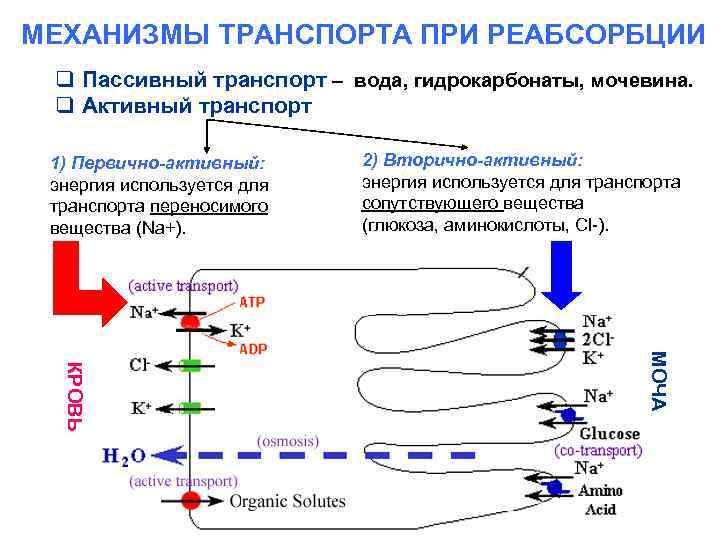 МЕХАНИЗМЫ ТРАНСПОРТА ПРИ РЕАБСОРБЦИИ

❑ Пассивный транспорт – вода, гидрокарбонаты, мочевина.
❑ Активный транспорт

1) Первично-активный: энергия используется для транспорта переносимого вещества (Na+).

2) Вторично-активный: энергия используется для транспорта сопутствующего вещества (глюкоза, аминокислоты, Cl-).

(active transport)
$Na^+$
ATP
$K^+$
ADP
$Cl^-$
$K^+$
КРОВЬ
$H_2O$
(osmosis)
(active transport)
Organic Solutes

$Na^+$
$2Cl^-$
$K^+$
МОЧА
$Na^+$
Glucose
(co-transport)
$Na^+$
Amino Acid